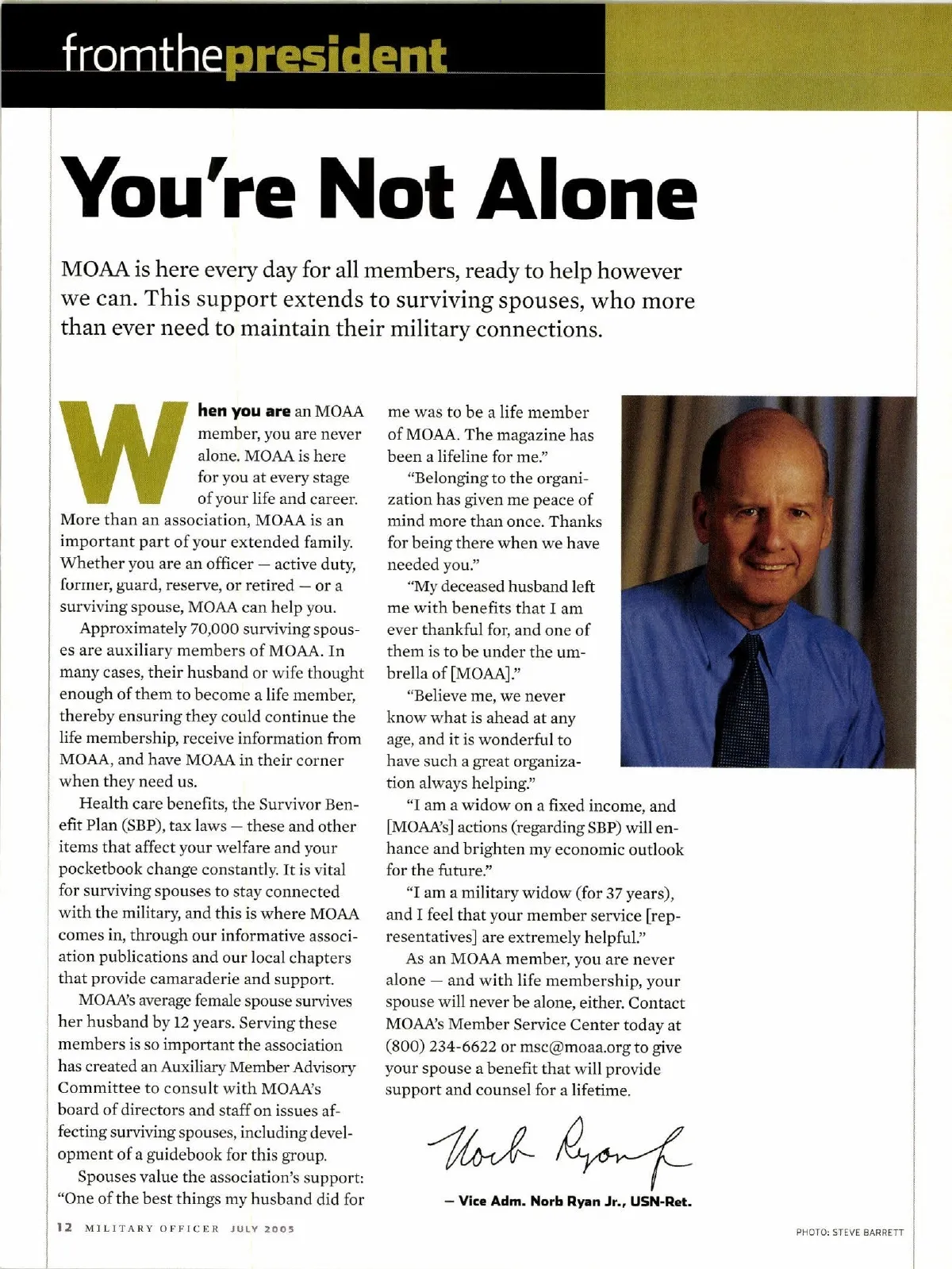 fromthepresident

You're Not Alone

MOAA is here every day for all members, ready to help however we can. This support extends to surviving spouses, who more than ever need to maintain their military connections.

When you are an MOAA member, you are never alone. MOAA is here for you at every stage of your life and career. More than an association, MOAA is an important part of your extended family. Whether you are an officer — active duty, former, guard, reserve, or retired — or a surviving spouse, MOAA can help you.

Approximately 70,000 surviving spouses are auxiliary members of MOAA. In many cases, their husband or wife thought enough of them to become a life member, thereby ensuring they could continue the life membership, receive information from MOAA, and have MOAA in their corner when they need us.

Health care benefits, the Survivor Benefit Plan (SBP), tax laws — these and other items that affect your welfare and your pocketbook change constantly. It is vital for surviving spouses to stay connected with the military, and this is where MOAA comes in, through our informative association publications and our local chapters that provide camaraderie and support.

MOAA's average female spouse survives her husband by 12 years. Serving these members is so important the association has created an Auxiliary Member Advisory Committee to consult with MOAA's board of directors and staff on issues affecting surviving spouses, including development of a guidebook for this group.

Spouses value the association's support: "One of the best things my husband did for me was to be a life member of MOAA. The magazine has been a lifeline for me."

"Belonging to the organization has given me peace of mind more than once. Thanks for being there when we have needed you."

"My deceased husband left me with benefits that I am ever thankful for, and one of them is to be under the umbrella of [MOAA]."

"Believe me, we never know what is ahead at any age, and it is wonderful to have such a great organization always helping."

"I am a widow on a fixed income, and [MOAA's] actions (regarding SBP) will enhance and brighten my economic outlook for the future."

"I am a military widow (for 37 years), and I feel that your member service [representatives] are extremely helpful."

As an MOAA member, you are never alone — and with life membership, your spouse will never be alone, either. Contact MOAA's Member Service Center today at (800) 234-6622 or msc@moaa.org to give your spouse a benefit that will provide support and counsel for a lifetime.

Norb Ryan Jr.

— Vice Adm. Norb Ryan Jr., USN-Ret.

12 MILITARY OFFICER JULY 2005

PHOTO: STEVE BARRETT